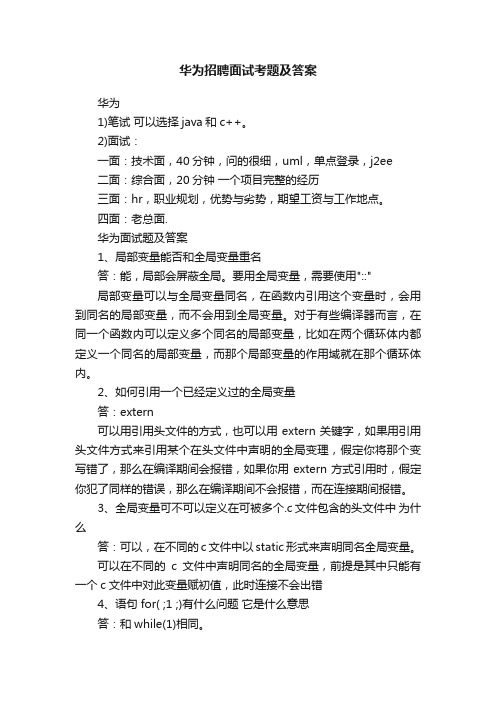 华为招聘面试考题及答案

华为

1)笔试 可以选择 java 和 c++。

2)面试：

一面：技术面，40 分钟，问的很细，uml，单点登录，j2ee

二面：综合面，20 分钟 一个项目完整的经历

三面：hr，职业规划，优势与劣势，期望工资与工作地点。

四面：老总面.

华为面试题及答案

1、局部变量能否和全局变量重名

答：能，局部会屏蔽全局。要用全局变量，需要使用"::"

局部变量可以与全局变量同名，在函数内引用这个变量时，会用到同名的局部变量，而不会用到全局变量。对于有些编译器而言，在同一个函数内可以定义多个同名的局部变量，比如在两个循环体内都定义一个同名的局部变量，而那个局部变量的作用域就在那个循环体内。

2、如何引用一个已经定义过的全局变量

答：extern

可以用引用头文件的方式，也可以用 extern 关键字，如果用引用头文件方式来引用某个在头文件中声明的全局变理，假定你将那个变写错了，那么在编译期间会报错，如果你用 extern 方式引用时，假定你犯了同样的错误，那么在编译期间不会报错，而在连接期间报错。

3、全局变量可不可以定义在可被多个.c 文件包含的头文件中 为什么

答：可以，在不同的 c 文件中以 static 形式来声明同名全局变量。

可以在不同的 c 文件中声明同名的全局变量，前提是其中只能有一个 c 文件中对此变量赋初值，此时连接不会出错

4、语句 for( ;1 ;)有什么问题 它是什么意思

答：和 while(1)相同。